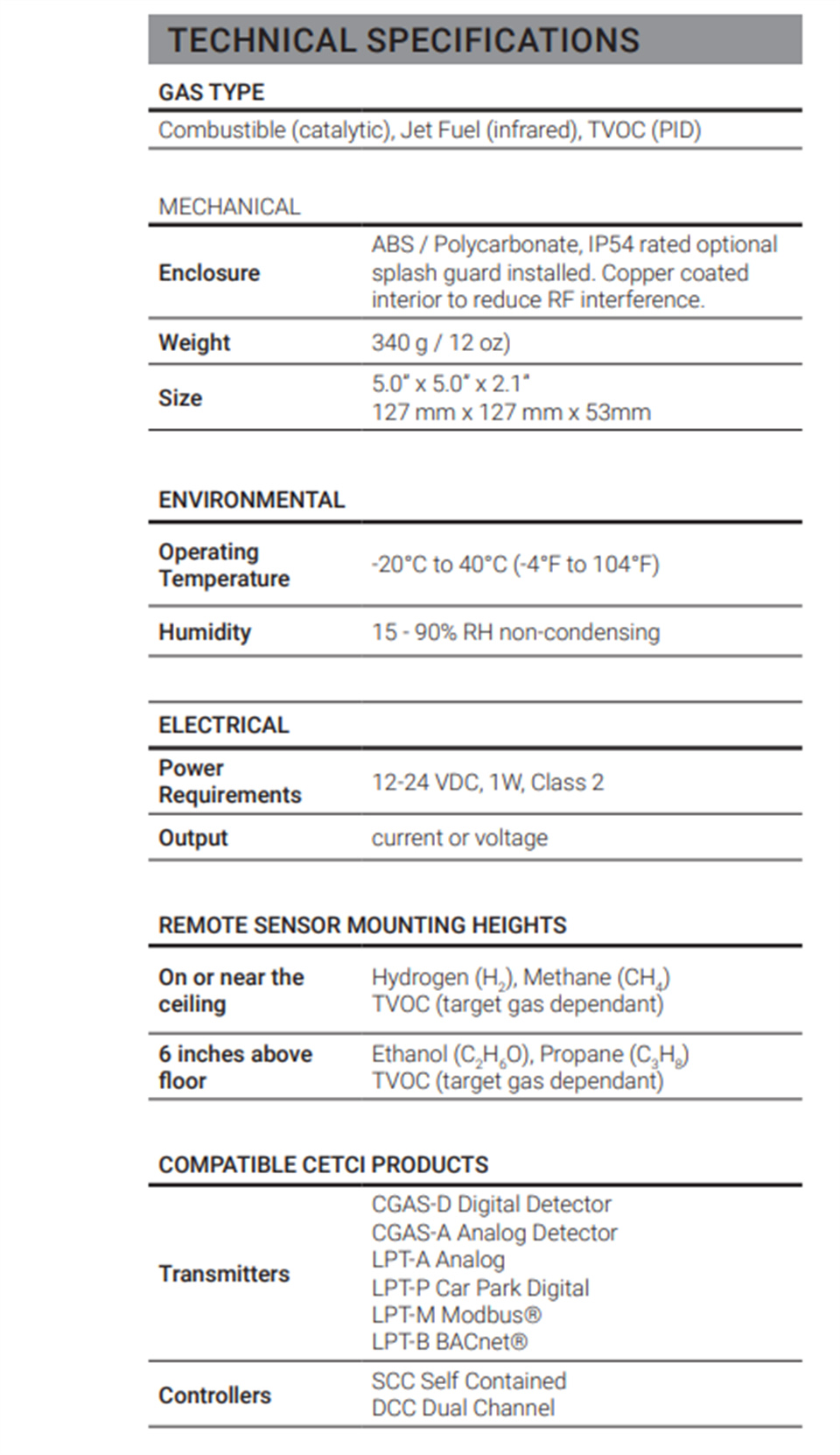 TECHNICAL SPECIFICATIONS

GAS TYPE

Combustible (catalytic), Jet Fuel (infrared), TVOC (PID)

MECHANICAL

Enclosure
ABS / Polycarbonate, IP54 rated optional splash guard installed. Copper coated interior to reduce RF interference.

Weight
340 g / 12 oz)

Size
5.0" x 5.0" x 2.1"
127 mm x 127 mm x 53mm

ENVIRONMENTAL

Operating Temperature
-20°C to 40°C (-4°F to 104°F)

Humidity
15 - 90% RH non-condensing

ELECTRICAL

Power Requirements
12-24 VDC, 1W, Class 2

Output
current or voltage

REMOTE SENSOR MOUNTING HEIGHTS

On or near the ceiling
Hydrogen ($H_2$), Methane ($CH_4$)
TVOC (target gas dependant)

6 inches above floor
Ethanol ($C_2H_6O$), Propane ($C_3H_8$)
TVOC (target gas dependant)

COMPATIBLE CETCI PRODUCTS

Transmitters
CGAS-D Digital Detector
CGAS-A Analog Detector
LPT-A Analog
LPT-P Car Park Digital
LPT-M Modbus®
LPT-B BACnet®

Controllers
SCC Self Contained
DCC Dual Channel